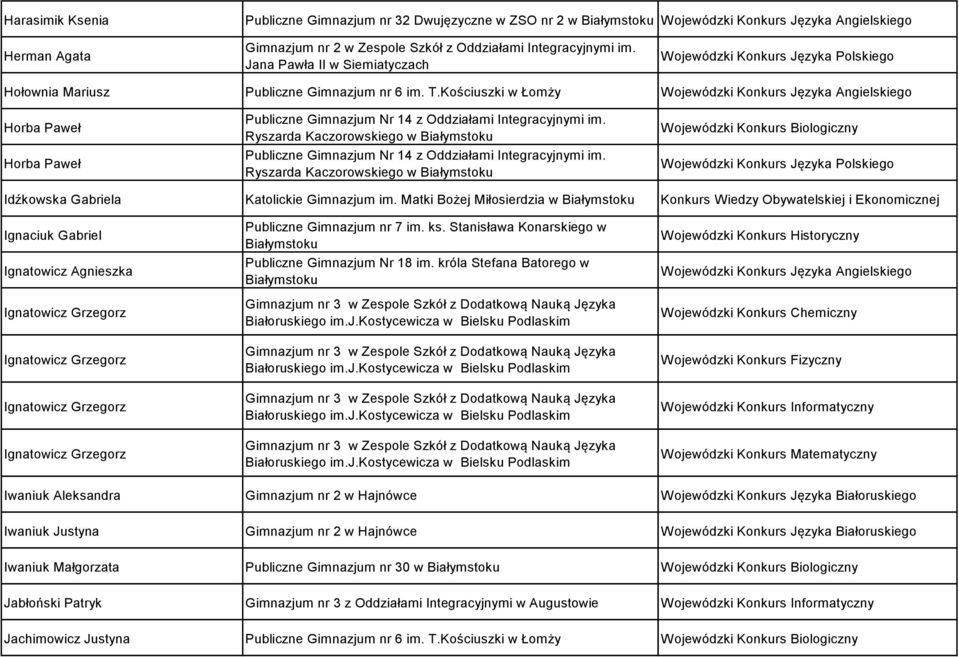 | | | |
|---|---|---|
| Harasimik Ksenia | Publiczne Gimnazjum nr 32 Dwujęzyczne w ZSO nr 2 w Białymstoku | Wojewódzki Konkurs Języka Angielskiego |
| Herman Agata | Gimnazjum nr 2 w Zespole Szkół z Oddziałami Integracyjnymi im. Jana Pawła II w Siemiatyczach | Wojewódzki Konkurs Języka Polskiego |
| Hołownia Mariusz | Publiczne Gimnazjum nr 6 im. T.Kościuszki w Łomży | Wojewódzki Konkurs Języka Angielskiego |
| Horba Paweł | Publiczne Gimnazjum Nr 14 z Oddziałami Integracyjnymi im. Ryszarda Kaczorowskiego w Białymstoku | Wojewódzki Konkurs Biologiczny |
| Horba Paweł | Publiczne Gimnazjum Nr 14 z Oddziałami Integracyjnymi im. Ryszarda Kaczorowskiego w Białymstoku | Wojewódzki Konkurs Języka Polskiego |
| Idźkowska Gabriela | Katolickie Gimnazjum im. Matki Bożej Miłosierdzia w Białymstoku | Konkurs Wiedzy Obywatelskiej i Ekonomicznej |
| Ignaciuk Gabriel | Publiczne Gimnazjum nr 7 im. ks. Stanisława Konarskiego w Białymstoku | Wojewódzki Konkurs Historyczny |
| Ignatowicz Agnieszka | Publiczne Gimnazjum Nr 18 im. króla Stefana Batorego w Białymstoku | Wojewódzki Konkurs Języka Angielskiego |
| Ignatowicz Grzegorz | Gimnazjum nr 3 w Zespole Szkół z Dodatkową Nauką Języka Białoruskiego im.J.Kostycewicza w Bielsku Podlaskim | Wojewódzki Konkurs Chemiczny |
| Ignatowicz Grzegorz | Gimnazjum nr 3 w Zespole Szkół z Dodatkową Nauką Języka Białoruskiego im.J.Kostycewicza w Bielsku Podlaskim | Wojewódzki Konkurs Fizyczny |
| Ignatowicz Grzegorz | Gimnazjum nr 3 w Zespole Szkół z Dodatkową Nauką Języka Białoruskiego im.J.Kostycewicza w Bielsku Podlaskim | Wojewódzki Konkurs Informatyczny |
| Ignatowicz Grzegorz | Gimnazjum nr 3 w Zespole Szkół z Dodatkową Nauką Języka Białoruskiego im.J.Kostycewicza w Bielsku Podlaskim | Wojewódzki Konkurs Matematyczny |
| Iwaniuk Aleksandra | Gimnazjum nr 2 w Hajnówce | Wojewódzki Konkurs Języka Białoruskiego |
| Iwaniuk Justyna | Gimnazjum nr 2 w Hajnówce | Wojewódzki Konkurs Języka Białoruskiego |
| Iwaniuk Małgorzata | Publiczne Gimnazjum nr 30 w Białymstoku | Wojewódzki Konkurs Biologiczny |
| Jabłoński Patryk | Gimnazjum nr 3 z Oddziałami Integracyjnymi w Augustowie | Wojewódzki Konkurs Informatyczny |
| Jachimowicz Justyna | Publiczne Gimnazjum nr 6 im. T.Kościuszki w Łomży | Wojewódzki Konkurs Biologiczny |